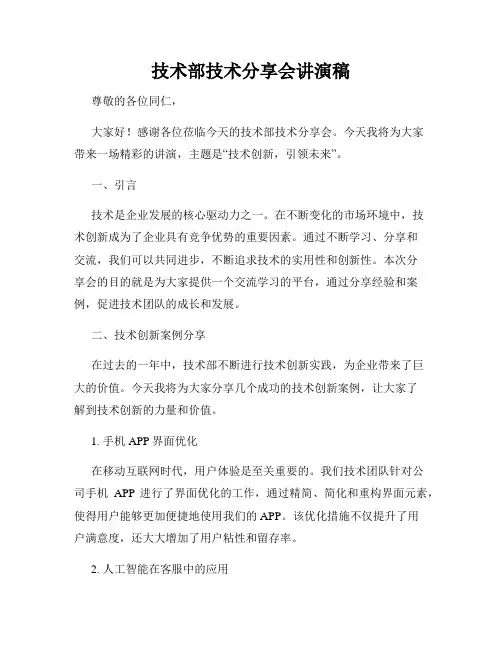 技术部技术分享会讲演稿

尊敬的各位同仁，

大家好！感谢各位莅临今天的技术部技术分享会。今天我将为大家带来一场精彩的讲演，主题是“技术创新，引领未来”。

一、引言

技术是企业发展的核心驱动力之一。在不断变化的市场环境中，技术创新成为了企业具有竞争优势的重要因素。通过不断学习、分享和交流，我们可以共同进步，不断追求技术的实用性和创新性。本次分享会的目的就是为大家提供一个交流学习的平台，通过分享经验和案例，促进技术团队的成长和发展。

二、技术创新案例分享

在过去的一年中，技术部不断进行技术创新实践，为企业带来了巨大的价值。今天我将为大家分享几个成功的技术创新案例，让大家了解到技术创新的力量和价值。

1. 手机 APP 界面优化

在移动互联网时代，用户体验是至关重要的。我们技术团队针对公司手机 APP 进行了界面优化的工作，通过精简、简化和重构界面元素，使得用户能够更加便捷地使用我们的 APP。该优化措施不仅提升了用户满意度，还大大增加了用户粘性和留存率。

2. 人工智能在客服中的应用